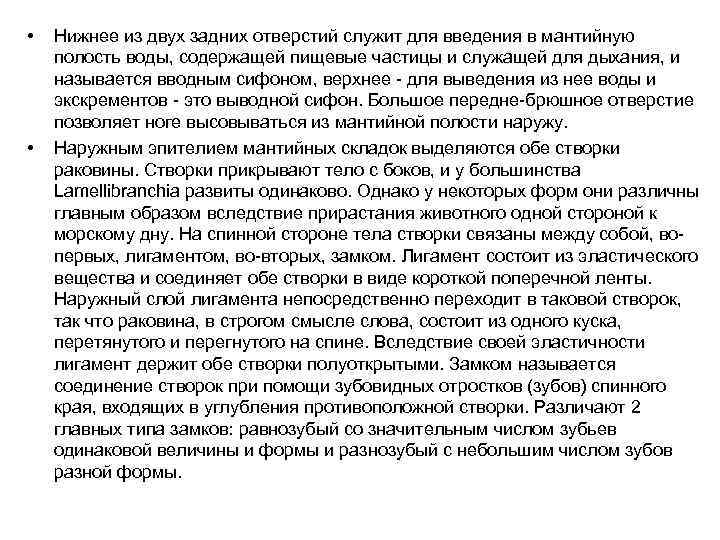 • Нижнее из двух задних отверстий служит для введения в мантийную полость воды, содержащей пищевые частицы и служащей для дыхания, и называется вводным сифоном, верхнее - для выведения из нее воды и экскрементов - это выводной сифон. Большое передне-брюшное отверстие позволяет ноге высовываться из мантийной полости наружу.

• Наружным эпителием мантийных складок выделяются обе створки раковины. Створки прикрывают тело с боков, и у большинства Lamellibranchia развиты одинаково. Однако у некоторых форм они различны главным образом вследствие прирастания животного одной стороной к морскому дну. На спинной стороне тела створки связаны между собой, во-первых, лигаментом, во-вторых, замком. Лигамент состоит из эластического вещества и соединяет обе створки в виде короткой поперечной ленты. Наружный слой лигамента непосредственно переходит в таковой створок, так что раковина, в строгом смысле слова, состоит из одного куска, перетянутого и перегнутого на спине. Вследствие своей эластичности лигамент держит обе створки полуоткрытыми. Замком называется соединение створок при помощи зубовидных отростков (зубов) спинного края, входящих в углубления противоположной створки. Различают 2 главных типа замков: равнозубый со значительным числом зубьев одинаковой величины и формы и разнозубый с небольшим числом зубов разной формы.